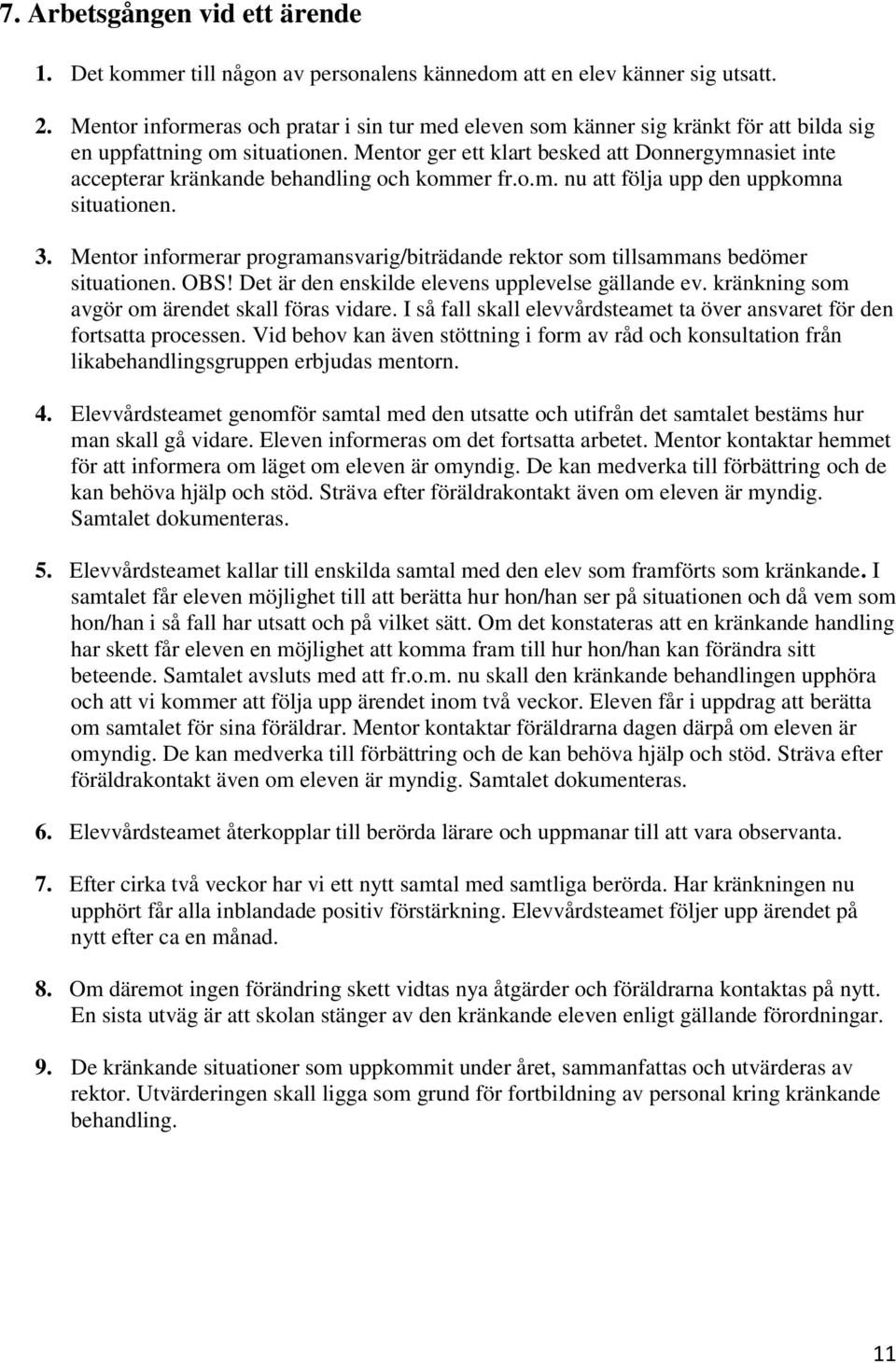 7. Arbetsgången vid ett ärende

1. Det kommer till någon av personalens kännedom att en elev känner sig utsatt.

2. Mentor informeras och pratar i sin tur med eleven som känner sig kränkt för att bilda sig en uppfattning om situationen. Mentor ger ett klart besked att Donnergymnasiet inte accepterar kränkande behandling och kommer fr.o.m. nu att följa upp den uppkomna situationen.

3. Mentor informerar programansvarig/biträdande rektor som tillsammans bedömer situationen. OBS! Det är den enskilde elevens upplevelse gällande ev. kränkning som avgör om ärendet skall föras vidare. I så fall skall elevvårdsteamet ta över ansvaret för den fortsatta processen. Vid behov kan även stöttning i form av råd och konsultation från likabehandlingsgruppen erbjudas mentorn.

4. Elevvårdsteamet genomför samtal med den utsatte och utifrån det samtalet bestäms hur man skall gå vidare. Eleven informeras om det fortsatta arbetet. Mentor kontaktar hemmet för att informera om läget om eleven är omyndig. De kan medverka till förbättring och de kan behöva hjälp och stöd. Sträva efter föräldrakontakt även om eleven är myndig. Samtalet dokumenteras.

5. Elevvårdsteamet kallar till enskilda samtal med den elev som framförts som kränkande. I samtalet får eleven möjlighet till att berätta hur hon/han ser på situationen och då vem som hon/han i så fall har utsatt och på vilket sätt. Om det konstateras att en kränkande handling har skett får eleven en möjlighet att komma fram till hur hon/han kan förändra sitt beteende. Samtalet avsluts med att fr.o.m. nu skall den kränkande behandlingen upphöra och att vi kommer att följa upp ärendet inom två veckor. Eleven får i uppdrag att berätta om samtalet för sina föräldrar. Mentor kontaktar föräldrarna dagen därpå om eleven är omyndig. De kan medverka till förbättring och de kan behöva hjälp och stöd. Sträva efter föräldrakontakt även om eleven är myndig. Samtalet dokumenteras.

6. Elevvårdsteamet återkopplar till berörda lärare och uppmanar till att vara observanta.

7. Efter cirka två veckor har vi ett nytt samtal med samtliga berörda. Har kränkningen nu upphört får alla inblandade positiv förstärkning. Elevvårdsteamet följer upp ärendet på nytt efter ca en månad.

8. Om däremot ingen förändring skett vidtas nya åtgärder och föräldrarna kontaktas på nytt. En sista utväg är att skolan stänger av den kränkande eleven enligt gällande förordningar.

9. De kränkande situationer som uppkommit under året, sammanfattas och utvärderas av rektor. Utvärderingen skall ligga som grund för fortbildning av personal kring kränkande behandling.

11